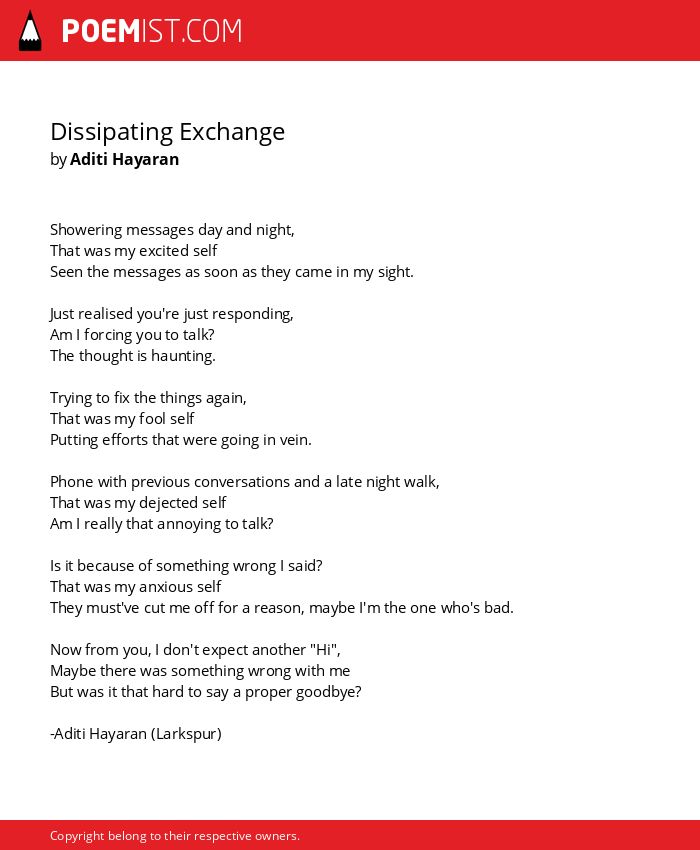 POEMIST.COM

Dissipating Exchange
by Aditi Hayaran

Showering messages day and night,
That was my excited self
Seen the messages as soon as they came in my sight.

Just realised you're just responding,
Am I forcing you to talk?
The thought is haunting.

Trying to fix the things again,
That was my fool self
Putting efforts that were going in vein.

Phone with previous conversations and a late night walk,
That was my dejected self
Am I really that annoying to talk?

Is it because of something wrong I said?
That was my anxious self
They must've cut me off for a reason, maybe I'm the one who's bad.

Now from you, I don't expect another "Hi",
Maybe there was something wrong with me
But was it that hard to say a proper goodbye?

-Aditi Hayaran (Larkspur)

Copyright belong to their respective owners.